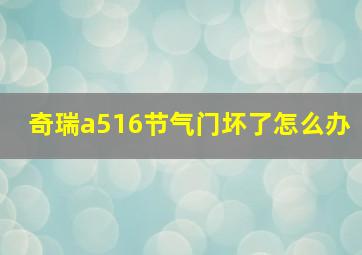 奇瑞a516节气门坏了怎么办